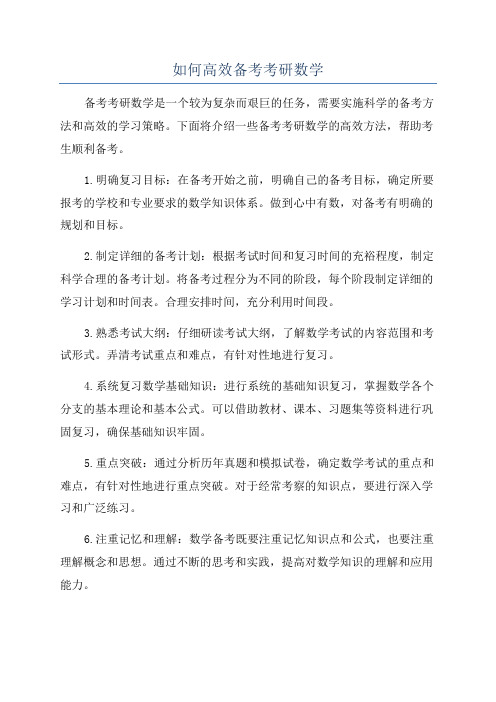 如何高效备考考研数学

备考考研数学是一个较为复杂而艰巨的任务，需要实施科学的备考方法和高效的学习策略。下面将介绍一些备考考研数学的高效方法，帮助考生顺利备考。

1.明确复习目标：在备考开始之前，明确自己的备考目标，确定所要报考的学校和专业要求的数学知识体系。做到心中有数，对备考有明确的规划和目标。

2.制定详细的备考计划：根据考试时间和复习时间的充裕程度，制定科学合理的备考计划。将备考过程分为不同的阶段，每个阶段制定详细的学习计划和时间表。合理安排时间，充分利用时间段。

3.熟悉考试大纲：仔细研读考试大纲，了解数学考试的内容范围和考试形式。弄清考试重点和难点，有针对性地进行复习。

4.系统复习数学基础知识：进行系统的基础知识复习，掌握数学各个分支的基本理论和基本公式。可以借助教材、课本、习题集等资料进行巩固复习，确保基础知识牢固。

5.重点突破：通过分析历年真题和模拟试卷，确定数学考试的重点和难点，有针对性地进行重点突破。对于经常考察的知识点，要进行深入学习和广泛练习。

6.注重记忆和理解：数学备考既要注重记忆知识点和公式，也要注重理解概念和思想。通过不断的思考和实践，提高对数学知识的理解和应用能力。